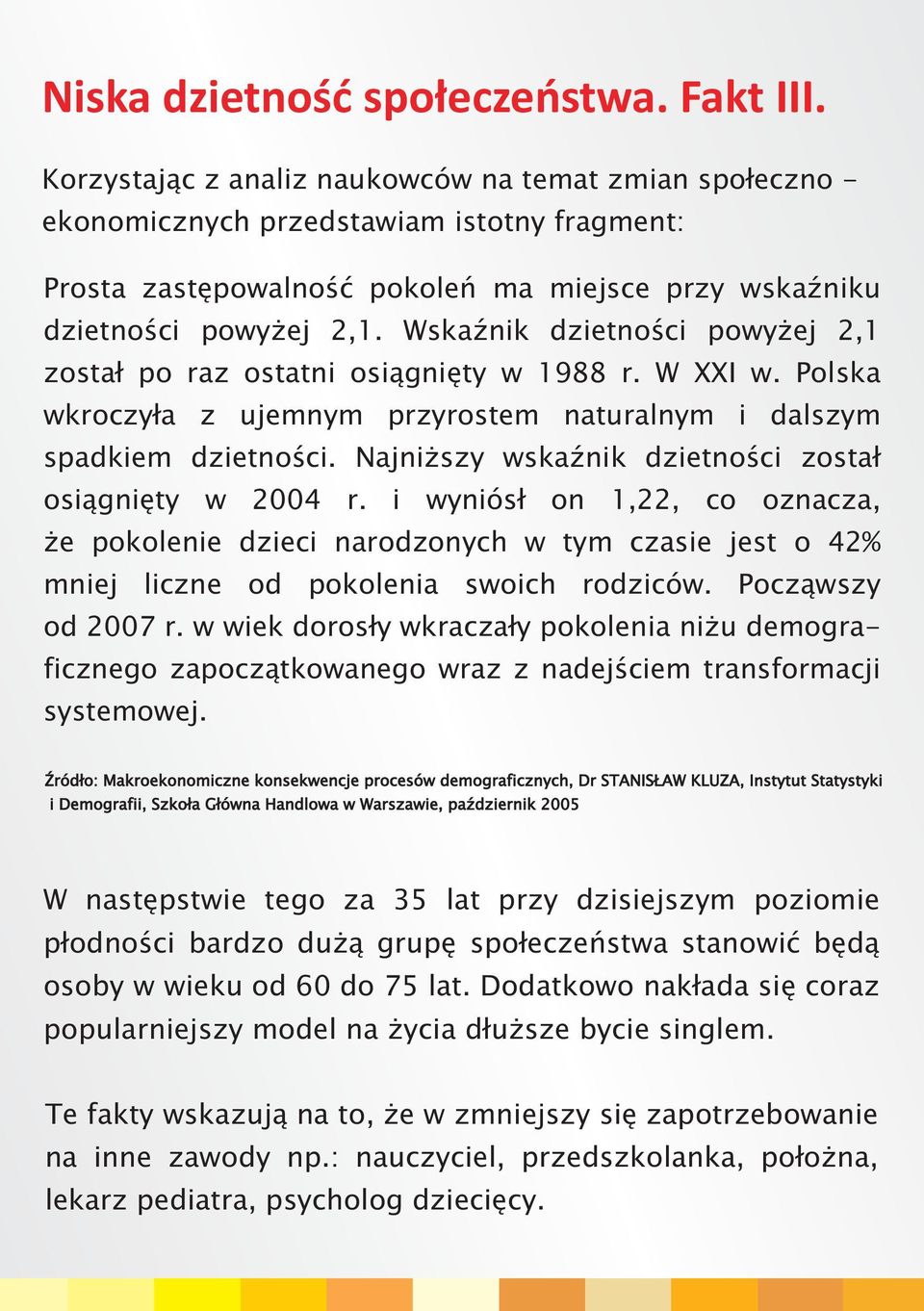 Niska dzietność społeczeństwa. Fakt III.

Korzystając z analiz naukowców na temat zmian społeczno - ekonomicznych przedstawiam istotny fragment:

Prosta zastępowalność pokoleń ma miejsce przy wskaźniku dzietności powyżej 2,1. Wskaźnik dzietności powyżej 2,1 został po raz ostatni osiągnięty w 1988 r. W XXI w. Polska wkroczyła z ujemnym przyrostem naturalnym i dalszym spadkiem dzietności. Najniższy wskaźnik dzietności został osiągnięty w 2004 r. i wyniósł on 1,22, co oznacza, że pokolenie dzieci narodzonych w tym czasie jest o 42% mniej liczne od pokolenia swoich rodziców. Począwszy od 2007 r. w wiek dorosły wkraczały pokolenia niżu demograficznego zapoczątkowanego wraz z nadejściem transformacji systemowej.

Źródło: Makroekonomiczne konsekwencje procesów demograficznych, Dr STANISŁAW KLUZA, Instytut Statystyki i Demografii, Szkoła Główna Handlowa w Warszawie, październik 2005

W następstwie tego za 35 lat przy dzisiejszym poziomie płodności bardzo dużą grupę społeczeństwa stanowić będą osoby w wieku od 60 do 75 lat. Dodatkowo nakłada się coraz popularniejszy model na życia dłuższe bycie singlem.

Te fakty wskazują na to, że w zmniejszy się zapotrzebowanie na inne zawody np.: nauczyciel, przedszkolanka, położna, lekarz pediatra, psycholog dziecięcy.